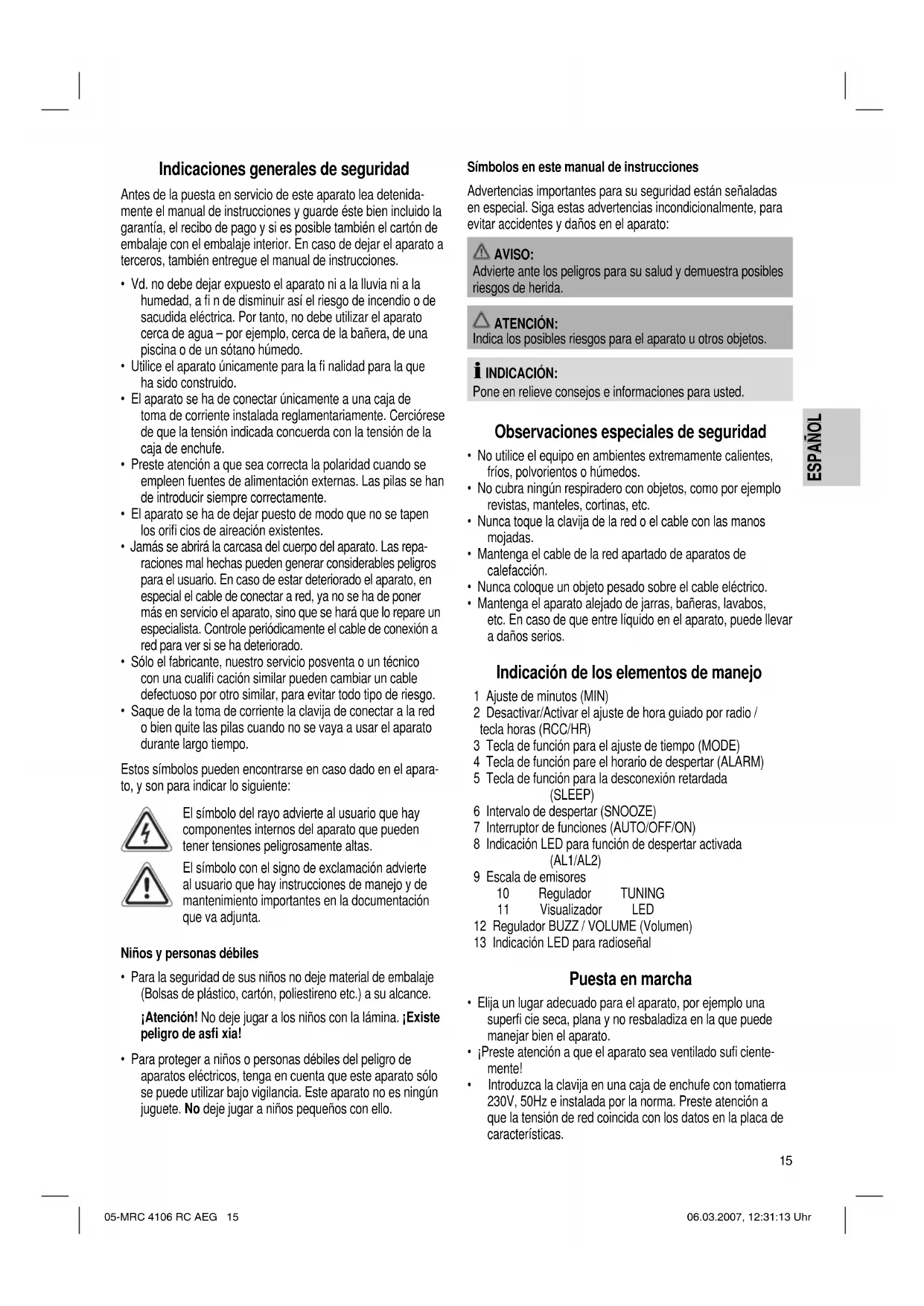 Indicaciones generales de seguridad

Antes de la puesta en servicio de este aparato lea detenidamente el manual de instrucciones y guarde éste bien incluido la garantía, el recibo de pago y si es posible también el cartón de embalaje con el embalaje interior. En caso de dejar el aparato a terceros, también entregue el manual de instrucciones.

• Vd. no debe dejar expuesto el aparato ni a la lluvia ni a la humedad, a fi n de disminuir así el riesgo de incendio o de sacudida eléctrica. Por tanto, no debe utilizar el aparato cerca de agua – por ejemplo, cerca de la bañera, de una piscina o de un sótano húmedo.
• Utilice el aparato únicamente para la fi nalidad para la que ha sido construido.
• El aparato se ha de conectar únicamente a una caja de toma de corriente instalada reglamentariamente. Cerciórese de que la tensión indicada concuerda con la tensión de la caja de enchufe.
• Preste atención a que sea correcta la polaridad cuando se empleen fuentes de alimentación externas. Las pilas se han de introducir siempre correctamente.
• El aparato se ha de dejar puesto de modo que no se tapen los orifi cios de aireación existentes.
• Jamás se abrirá la carcasa del cuerpo del aparato. Las reparaciones mal hechas pueden generar considerables peligros para el usuario. En caso de estar deteriorado el aparato, en especial el cable de conectar a red, ya no se ha de poner más en servicio el aparato, sino que se hará que lo repare un especialista. Controle periódicamente el cable de conexión a red para ver si se ha deteriorado.
• Sólo el fabricante, nuestro servicio posventa o un técnico con una cualifi cación similar pueden cambiar un cable defectuoso por otro similar, para evitar todo tipo de riesgo.
• Saque de la toma de corriente la clavija de conectar a la red o bien quite las pilas cuando no se vaya a usar el aparato durante largo tiempo.

Estos símbolos pueden encontrarse en caso dado en el aparato, y son para indicar lo siguiente:

El símbolo del rayo advierte al usuario que hay componentes internos del aparato que pueden tener tensiones peligrosamente altas.

El símbolo con el signo de exclamación advierte al usuario que hay instrucciones de manejo y de mantenimiento importantes en la documentación que va adjunta.

Niños y personas débiles

• Para la seguridad de sus niños no deje material de embalaje (Bolsas de plástico, cartón, poliestireno etc.) a su alcance.

¡Atención! No deje jugar a los niños con la lámina. ¡Existe peligro de asfi xia!

• Para proteger a niños o personas débiles del peligro de aparatos eléctricos, tenga en cuenta que este aparato sólo se puede utilizar bajo vigilancia. Este aparato no es ningún juguete. No deje jugar a niños pequeños con ello.

Símbolos en este manual de instrucciones

Advertencias importantes para su seguridad están señaladas en especial. Siga estas advertencias incondicionalmente, para evitar accidentes y daños en el aparato:

AVISO:
Advierte ante los peligros para su salud y demuestra posibles riesgos de herida.

ATENCIÓN:
Indica los posibles riesgos para el aparato u otros objetos.

INDICACIÓN:
Pone en relieve consejos e informaciones para usted.

Observaciones especiales de seguridad

• No utilice el equipo en ambientes extremamente calientes, fríos, polvorientos o húmedos.
• No cubra ningún respiradero con objetos, como por ejemplo revistas, manteles, cortinas, etc.
• Nunca toque la clavija de la red o el cable con las manos mojadas.
• Mantenga el cable de la red apartado de aparatos de calefacción.
• Nunca coloque un objeto pesado sobre el cable eléctrico.
• Mantenga el aparato alejado de jarras, bañeras, lavabos, etc. En caso de que entre líquido en el aparato, puede llevar a daños serios.

Indicación de los elementos de manejo

1 Ajuste de minutos (MIN)
2 Desactivar/Activar el ajuste de hora guiado por radio / tecla horas (RCC/HR)
3 Tecla de función para el ajuste de tiempo (MODE)
4 Tecla de función pare el horario de despertar (ALARM)
5 Tecla de función para la desconexión retardada (SLEEP)
6 Intervalo de despertar (SNOOZE)
7 Interruptor de funciones (AUTO/OFF/ON)
8 Indicación LED para función de despertar activada (AL1/AL2)
9 Escala de emisores
10 Regulador TUNING
11 Visualizador LED
12 Regulador BUZZ / VOLUME (Volumen)
13 Indicación LED para radioseñal

Puesta en marcha

• Elija un lugar adecuado para el aparato, por ejemplo una superfi cie seca, plana y no resbaladiza en la que puede manejar bien el aparato.
• ¡Preste atención a que el aparato sea ventilado sufi cientemente!
• Introduzca la clavija en una caja de enchufe con tomatierra 230V, 50Hz e instalada por la norma. Preste atención a que la tensión de red coincida con los datos en la placa de características.

ESPAÑOL

15

05-MRC 4106 RC AEG 15 06.03.2007, 12:31:13 Uhr